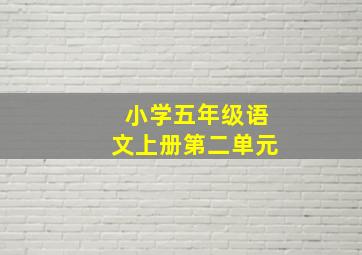 小学五年级语文上册第二单元